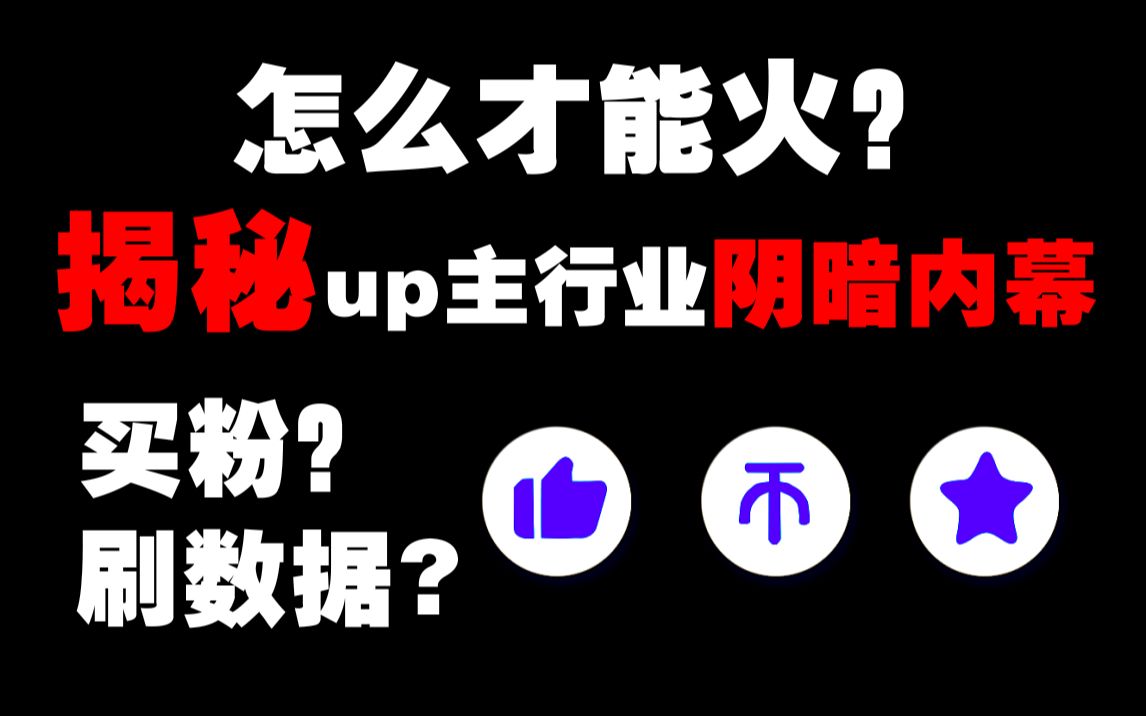 怎么才能火？
揭秘up主行业阴暗内幕
买粉？
刷数据？